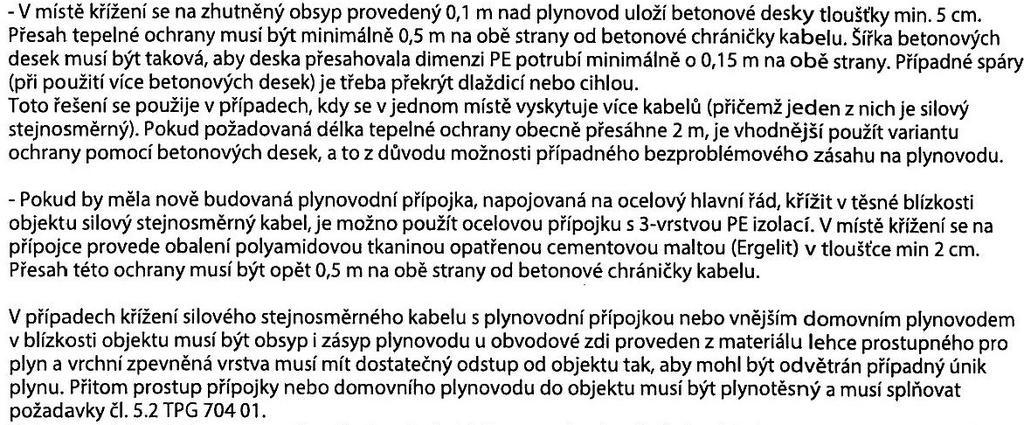 - V místě křížení se na zhutněný obsyp provedený 0,1 m nad plynovod uloží betonové desky tloušťky min. 5 cm. Přesah tepelné ochrany musí být minimálně 0,5 m na obě strany od betonové chráničky kabelu. Šířka betonových desek musí být taková, aby deska přesahovala dimenzi PE potrubí minimálně o 0,15 m na obě strany. Případné spáry (při použití více betonových desek) je třeba překrýt dlaždicí nebo cihlou.
Toto řešení se použije v případech, kdy se v jednom místě vyskytuje více kabelů (přičemž jeden z nich je silový stejnosměrný). Pokud požadovaná délka tepelné ochrany obecně přesáhne 2 m, je vhodnější použít variantu ochrany pomocí betonových desek, a to z důvodu možnosti případného bezproblémového zásahu na plynovodu.

- Pokud by měla nově budovaná plynovodní přípojka, napojovaná na ocelový hlavní řád, křížit v těsné blízkosti objektu silový stejnosměrný kabel, je možno použít ocelovou přípojku s 3-vrstvou PE izolací. V místě křížení se na přípojce provede obalení polyamidovou tkaninou opatřenou cementovou maltou (Ergelit) v tloušťce min 2 cm. Přesah této ochrany musí být opět 0,5 m na obě strany od betonové chráničky kabelu.

V případech křížení silového stejnosměrného kabelu s plynovodní přípojkou nebo vnějším domovním plynovodem v blízkosti objektu musí být obsyp i zásyp plynovodu u obvodové zdi proveden z materiálu lehce prostupného pro plyn a vrchní zpevněná vrstva musí mít dostatečný odstup od objektu tak, aby mohl být odvětrán případný únik plynu. Přitom prostup přípojky nebo domovního plynovodu do objektu musí být plynotěsný a musí splňovat požadavky čl. 5.2 TPG 704 01.